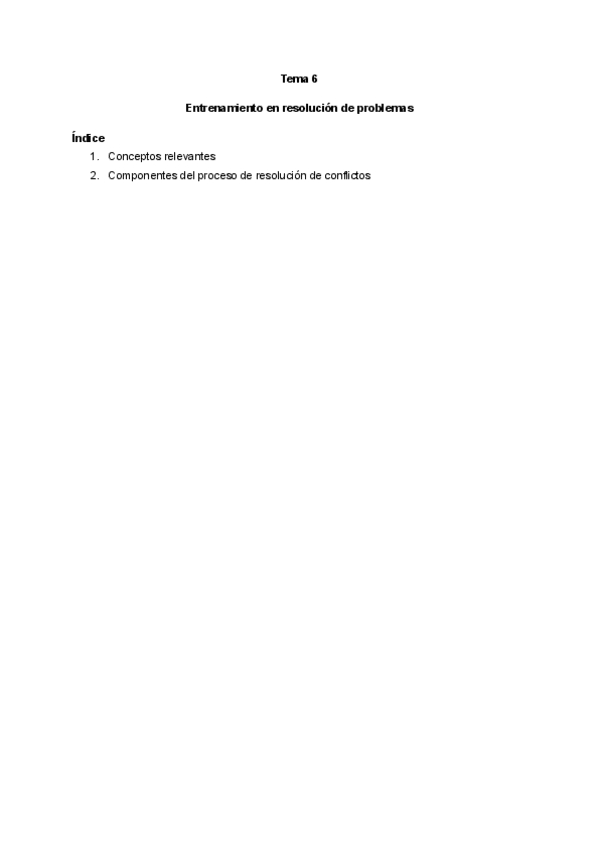 Tema 6

Entrenamiento en resolución de problemas

Índice

1. Conceptos relevantes
2. Componentes del proceso de resolución de conflictos